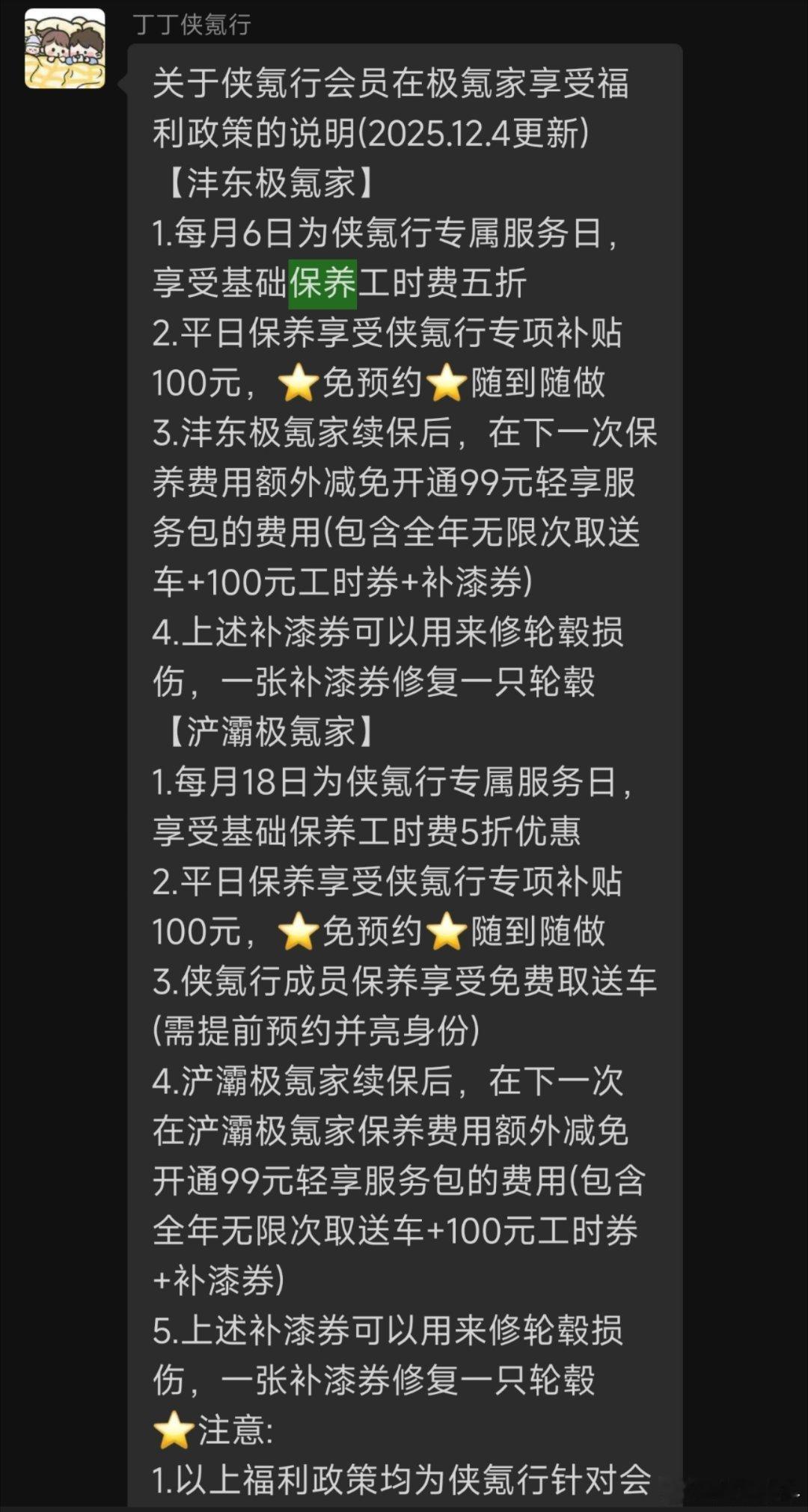 丁丁侠氪行

关于侠氪行会员在极氪家享受福利政策的说明(2025.12.4更新)
【沣东极氪家】
1.每月6日为侠氪行专属服务日，享受基础保养工时费五折
2.平日保养享受侠氪行专项补贴100元，⭐免预约⭐随到随做
3.沣东极氪家续保后，在下一次保养费用额外减免开通99元轻享服务包的费用(包含全年无限次取送车+100元工时券+补漆券)
4.上述补漆券可以用来修轮毂损伤，一张补漆券修复一只轮毂
【浐灞极氪家】
1.每月18日为侠氪行专属服务日，享受基础保养工时费5折优惠
2.平日保养享受侠氪行专项补贴100元，⭐免预约⭐随到随做
3.侠氪行成员保养享受免费取送车(需提前预约并亮身份)
4.浐灞极氪家续保后，在下一次在浐灞极氪家保养费用额外减免开通99元轻享服务包的费用(包含全年无限次取送车+100元工时券+补漆券)
5.上述补漆券可以用来修轮毂损伤，一张补漆券修复一只轮毂
⭐注意:
1.以上福利政策均为侠氪行针对会